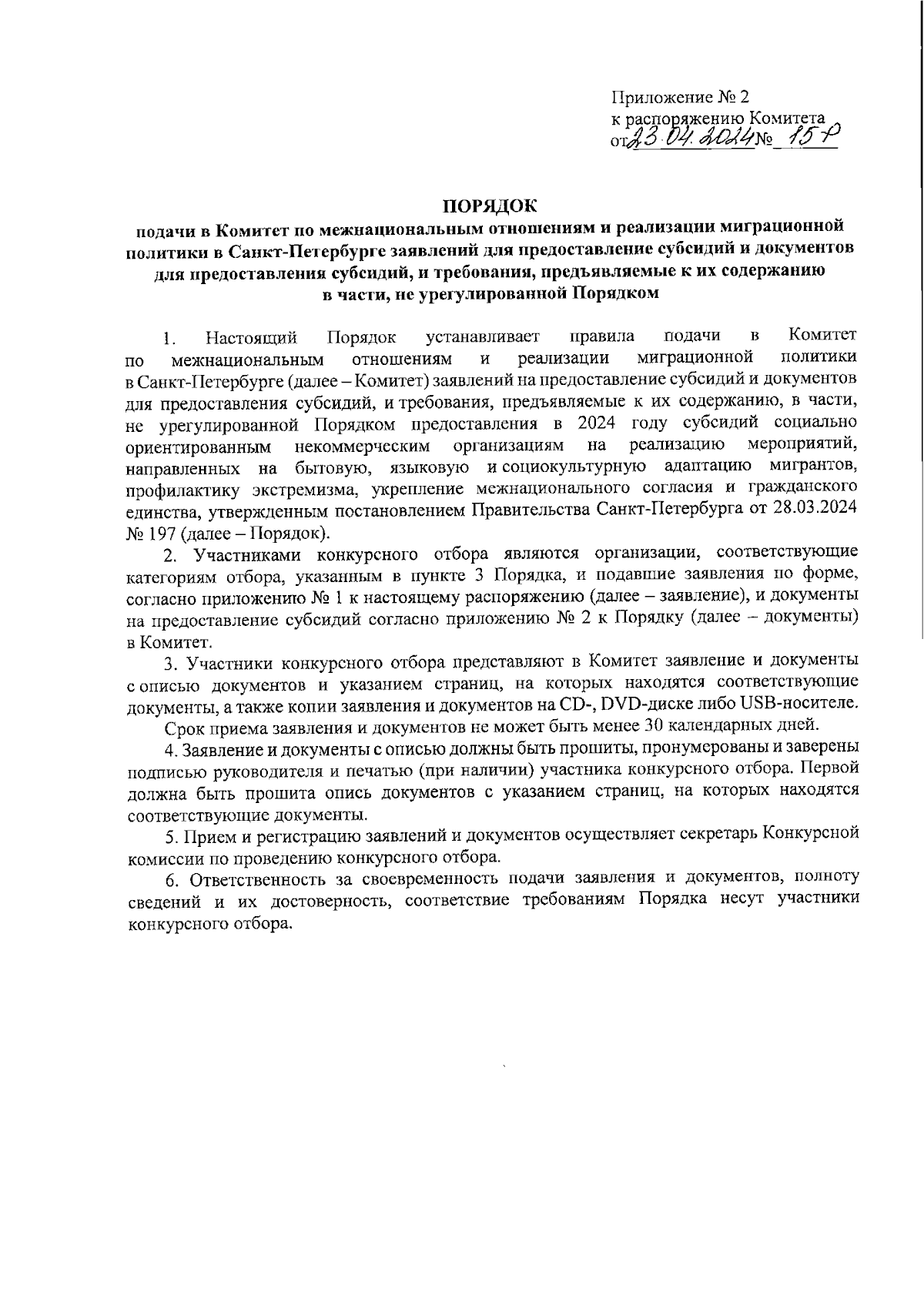 Приложение № 2
к распоряжению Комитета
от 23.04.2024 № 15-р

ПОРЯДОК
подачи в Комитет по межнациональным отношениям и реализации миграционной политики в Санкт-Петербурге заявлений для предоставление субсидий и документов для предоставления субсидий, и требования, предъявляемые к их содержанию в части, не урегулированной Порядком

1. Настоящий Порядок устанавливает правила подачи в Комитет по межнациональным отношениям и реализации миграционной политики в Санкт-Петербурге (далее – Комитет) заявлений на предоставление субсидий и документов для предоставления субсидий, и требования, предъявляемые к их содержанию, в части, не урегулированной Порядком предоставления в 2024 году субсидий социально ориентированным некоммерческим организациям на реализацию мероприятий, направленных на бытовую, языковую и социокультурную адаптацию мигрантов, профилактику экстремизма, укрепление межнационального согласия и гражданского единства, утвержденным постановлением Правительства Санкт-Петербурга от 28.03.2024 № 197 (далее – Порядок).

2. Участниками конкурсного отбора являются организации, соответствующие категориям отбора, указанным в пункте 3 Порядка, и подавшие заявления по форме, согласно приложению № 1 к настоящему распоряжению (далее – заявление), и документы на предоставление субсидий согласно приложению № 2 к Порядку (далее – документы) в Комитет.

3. Участники конкурсного отбора представляют в Комитет заявление и документы с описью документов и указанием страниц, на которых находятся соответствующие документы, а также копии заявления и документов на CD-, DVD-диске либо USB-носителе.

Срок приема заявления и документов не может быть менее 30 календарных дней.

4. Заявление и документы с описью должны быть прошиты, пронумерованы и заверены подписью руководителя и печатью (при наличии) участника конкурсного отбора. Первой должна быть прошита опись документов с указанием страниц, на которых находятся соответствующие документы.

5. Прием и регистрацию заявлений и документов осуществляет секретарь Конкурсной комиссии по проведению конкурсного отбора.

6. Ответственность за своевременность подачи заявления и документов, полноту сведений и их достоверность, соответствие требованиям Порядка несут участники конкурсного отбора.